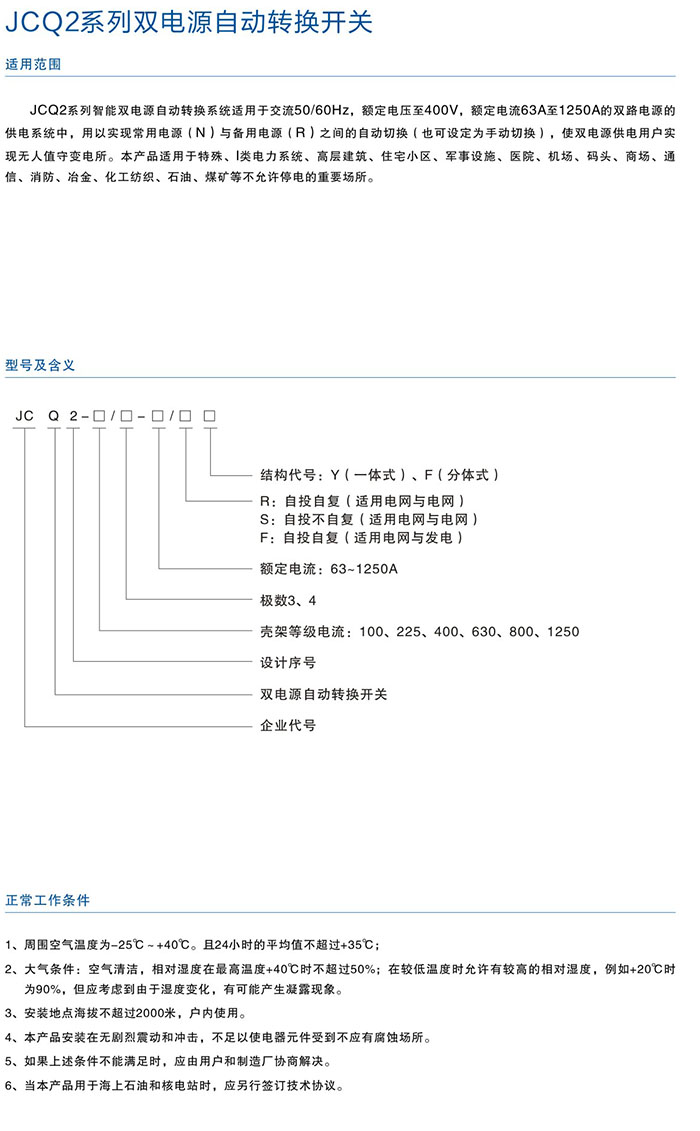 JCQ2系列双电源自动转换开关

适用范围

JCQ2系列智能双电源自动转换系统适用于交流50/60Hz，额定电压至400V，额定电流63A至1250A的双路电源的供电系统中，用以实现常用电源（N）与备用电源（R）之间的自动切换（也可设定为手动切换），使双电源供电用户实现无人值守变电所。本产品适用于特殊、Ⅰ类电力系统、高层建筑、住宅小区、军事设施、医院、机场、码头、商场、通信、消防、冶金、化工纺织、石油、煤矿等不允许停电的重要场所。

型号及含义

JC Q 2-□/□-□/□ □

结构代号：Y（一体式）、F（分体式）
R：自投自复（适用电网与电网）
S：自投不自复（适用电网与电网）
F：自投自复（适用电网与发电）
额定电流：63~1250A
极数3、4
壳架等级电流：100、225、400、630、800、1250
设计序号
双电源自动转换开关
企业代号

正常工作条件

1、周围空气温度为-25℃～+40℃。且24小时的平均值不超过+35℃；
2、大气条件：空气清洁，相对湿度在最高温度+40℃时不超过50%；在较低温度时允许有较高的相对湿度，例如+20℃时为90%，但应考虑到由于湿度变化，有可能产生凝露现象。
3、安装地点海拔不超过2000米，户内使用。
4、本产品安装在无剧烈震动和冲击，不足以使电器元件受到不应有腐蚀场所。
5、如果上述条件不能满足时，应由用户和制造厂协商解决。
6、当本产品用于海上石油和核电站时，应另行签订技术协议。